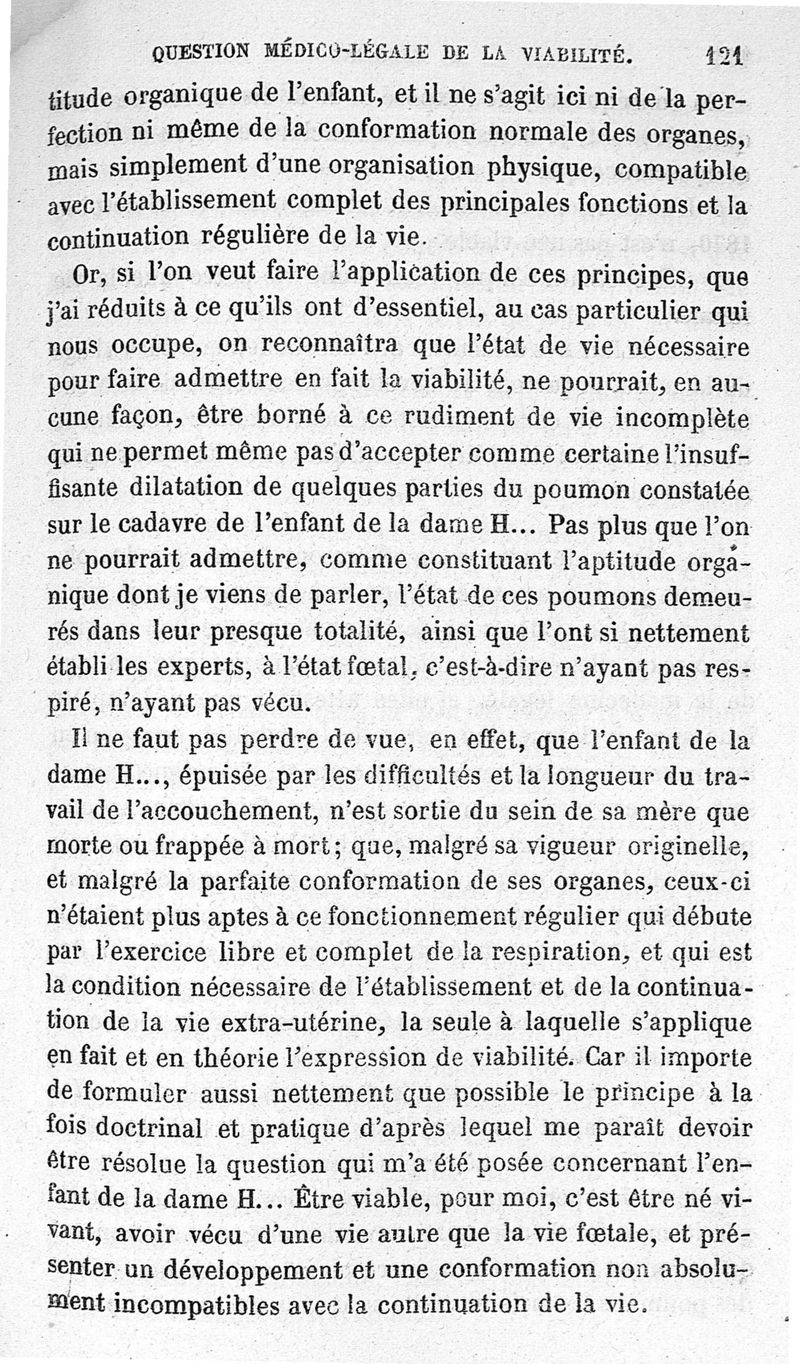 QUESTION MÉDICO-LÉGALE DE LA VIABILITÉ. 121

titude organique de l'enfant, et il ne s'agit ici ni de la perfection ni même de la conformation normale des organes, mais simplement d'une organisation physique, compatible avec l'établissement complet des principales fonctions et la continuation régulière de la vie.

Or, si l'on veut faire l'application de ces principes, que j'ai réduits à ce qu'ils ont d'essentiel, au cas particulier qui nous occupe, on reconnaîtra que l'état de vie nécessaire pour faire admettre en fait la viabilité, ne pourrait, en aucune façon, être borné à ce rudiment de vie incomplète qui ne permet même pas d'accepter comme certaine l'insuffisante dilatation de quelques parties du poumon constatée sur le cadavre de l'enfant de la dame H... Pas plus que l'on ne pourrait admettre, comme constituant l'aptitude organique dont je viens de parler, l'état de ces poumons demeurés dans leur presque totalité, ainsi que l'ont si nettement établi les experts, à l'état fœtal, c'est-à-dire n'ayant pas respiré, n'ayant pas vécu.

Il ne faut pas perdre de vue, en effet, que l'enfant de la dame H..., épuisée par les difficultés et la longueur du travail de l'accouchement, n'est sortie du sein de sa mère que morte ou frappée à mort; que, malgré sa vigueur originelle, et malgré la parfaite conformation de ses organes, ceux-ci n'étaient plus aptes à ce fonctionnement régulier qui débute par l'exercice libre et complet de la respiration, et qui est la condition nécessaire de l'établissement et de la continuation de la vie extra-utérine, la seule à laquelle s'applique en fait et en théorie l'expression de viabilité. Car il importe de formuler aussi nettement que possible le principe à la fois doctrinal et pratique d'après lequel me paraît devoir être résolue la question qui m'a été posée concernant l'enfant de la dame H... Être viable, pour moi, c'est être né vivant, avoir vécu d'une vie autre que la vie fœtale, et présenter un développement et une conformation non absolument incompatibles avec la continuation de la vie.